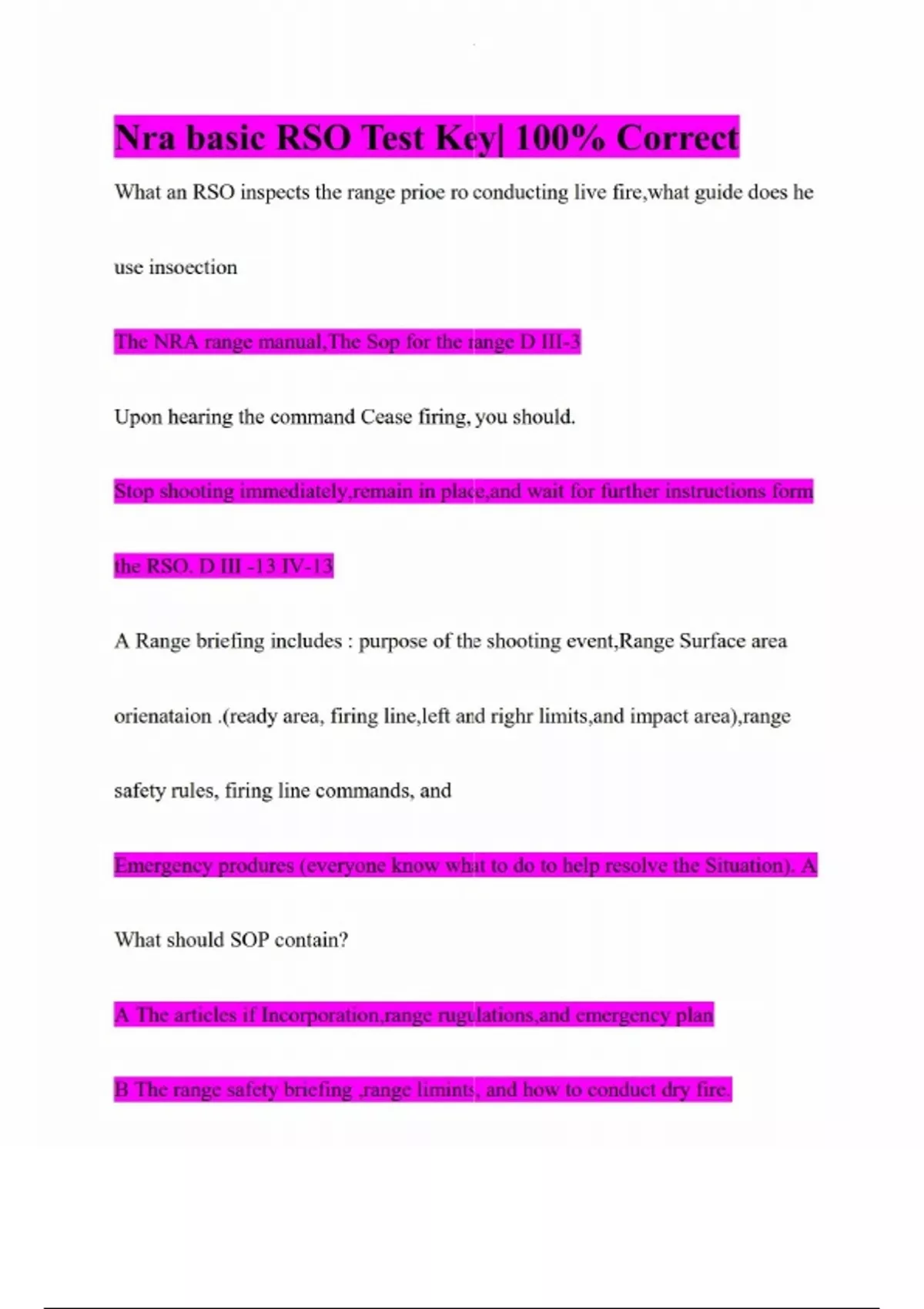 Nra basic RSO Test Key| 100% Correct

What an RSO inspects the range prioe ro conducting live fire,what guide does he use insoection

The NRA range manual,The Sop for the range D III-3

Upon hearing the command Cease firing, you should.

Stop shooting immediately,remain in place,and wait for further instructions form the RSO. D III -13 IV-13

A Range briefing includes : purpose of the shooting event,Range Surface area orienataion .(ready area, firing line,left and righr limits,and impact area),range safety rules, firing line commands, and

Emergency produres (everyone know what to do to help resolve the Situation). A

What should SOP contain?

A The articles if Incorporation,range rugulations,and emergency plan

B The range safety briefing ,range limints, and how to conduct dry fire.